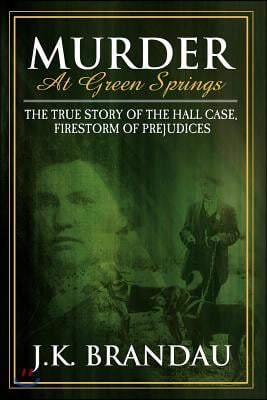 MURDER
At Green Springs

THE TRUE STORY OF THE HALL CASE, FIRESTORM OF PREJUDICES

J.K. BRANDAU